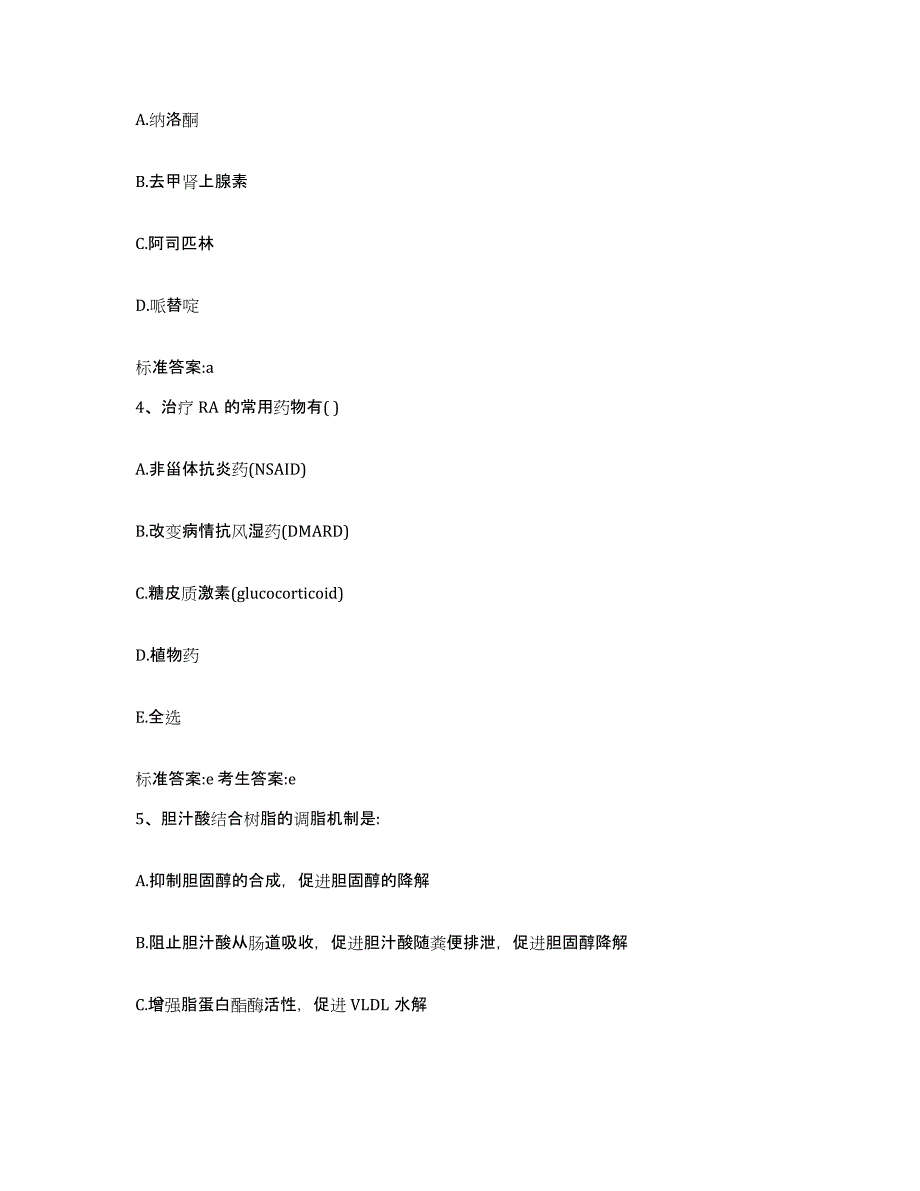 A.纳洛酮

B.去甲肾上腺素

C.阿司匹林

D.哌替啶

标准答案:a

4、治疗 RA 的常用药物有( )

A.非甾体抗炎药(NSAID)

B.改变病情抗风湿药(DMARD)

C.糖皮质激素(glucocorticoid)

D.植物药

E.全选

标准答案:e 考生答案:e

5、胆汁酸结合树脂的调脂机制是:

A.抑制胆固醇的合成，促进胆固醇的降解

B.阻止胆汁酸从肠道吸收，促进胆汁酸随粪便排泄，促进胆固醇降解

C.增强脂蛋白酯酶活性，促进 VLDL 水解